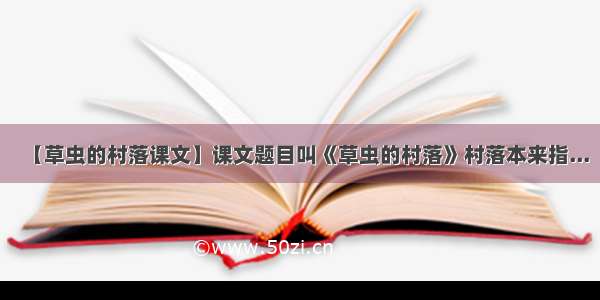 【草虫的村落课文】课文题目叫《草虫的村落》村落本来指...

©www.50zi.cn